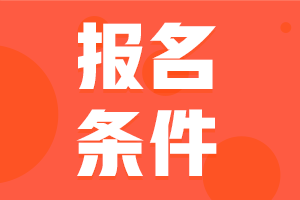 报名
条件